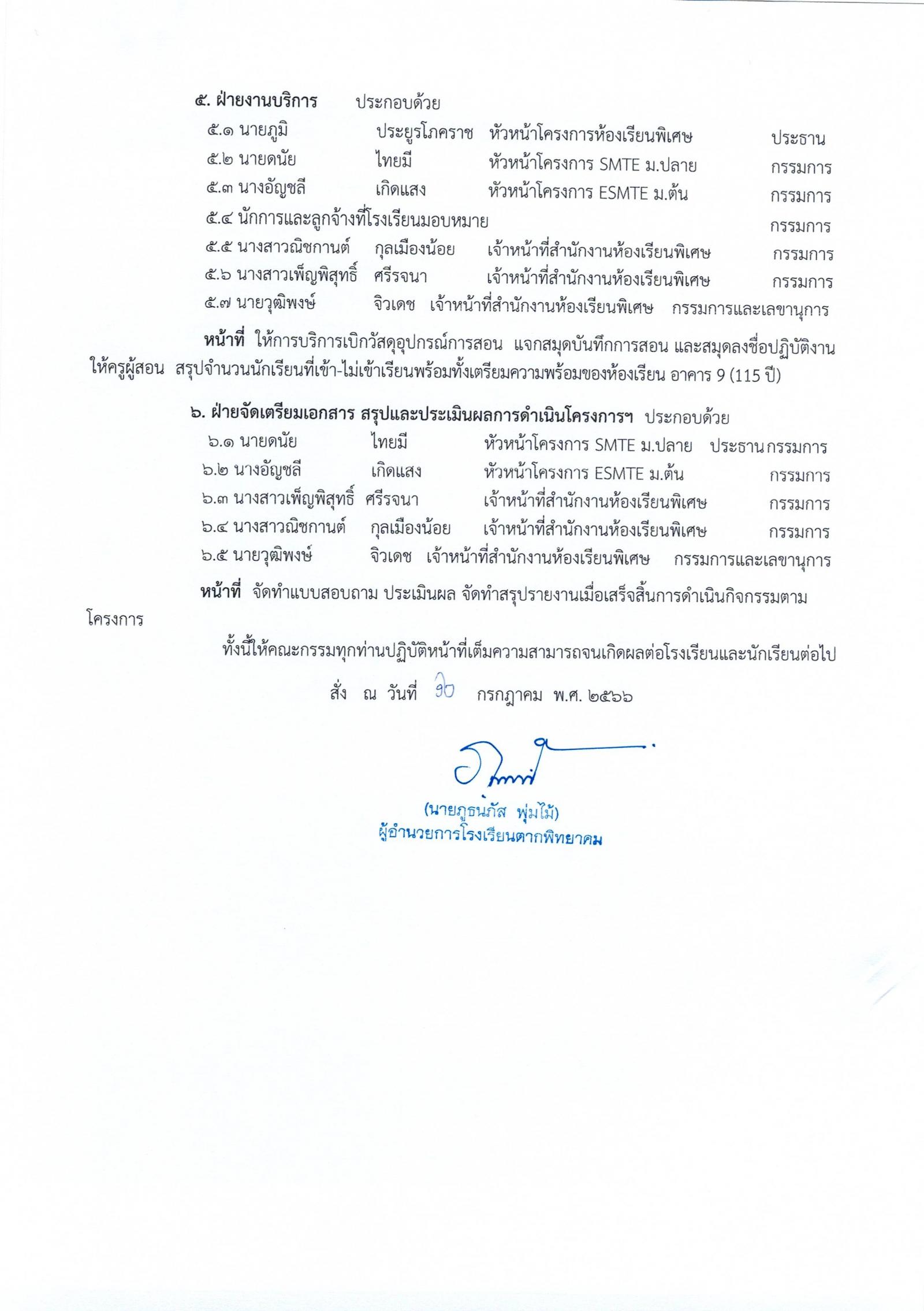 ๕. ฝ่ายงานบริการ ประกอบด้วย

๕.๑ นายภูมิ ประยูรโภคราช หัวหน้าโครงการห้องเรียนพิเศษ ประธาน

๕.๒ นายดนัย ไทยมี หัวหน้าโครงการ SMTE ม.ปลาย กรรมการ

๕.๓ นางอัญชลี เกิดแสง หัวหน้าโครงการ ESMTE ม.ต้น กรรมการ

๕.๔ นักการและลูกจ้างที่โรงเรียนมอบหมาย กรรมการ

๕.๕ นางสาวณิชกานต์ กุลเมืองน้อย เจ้าหน้าที่สำนักงานห้องเรียนพิเศษ กรรมการ

๕.๖ นางสาวเพ็ญพิสุทธิ์ ศรีรจนา เจ้าหน้าที่สำนักงานห้องเรียนพิเศษ กรรมการ

๕.๗ นายวุฒิพงษ์ จิวเดช เจ้าหน้าที่สำนักงานห้องเรียนพิเศษ กรรมการและเลขานุการ

หน้าที่ ให้การบริการเบิกวัสดุอุปกรณ์การสอน แจกสมุดบันทึกการสอน และสมุดลงชื่อปฏิบัติงานให้ครูผู้สอน สรุปจำนวนนักเรียนที่เข้า-ไม่เข้าเรียนพร้อมทั้งเตรียมความพร้อมของห้องเรียน อาคาร 9 (115 ปี)

๖. ฝ่ายจัดเตรียมเอกสาร สรุปและประเมินผลการดำเนินโครงการฯ ประกอบด้วย

๖.๑ นายดนัย ไทยมี หัวหน้าโครงการ SMTE ม.ปลาย ประธานกรรมการ

๖.๒ นางอัญชลี เกิดแสง หัวหน้าโครงการ ESMTE ม.ต้น กรรมการ

๖.๓ นางสาวเพ็ญพิสุทธิ์ ศรีรจนา เจ้าหน้าที่สำนักงานห้องเรียนพิเศษ กรรมการ

๖.๔ นางสาวณิชกานต์ กุลเมืองน้อย เจ้าหน้าที่สำนักงานห้องเรียนพิเศษ กรรมการ

๖.๕ นายวุฒิพงษ์ จิวเดช เจ้าหน้าที่สำนักงานห้องเรียนพิเศษ กรรมการและเลขานุการ

หน้าที่ จัดทำแบบสอบถาม ประเมินผล จัดทำสรุปรายงานเมื่อเสร็จสิ้นการดำเนินกิจกรรมตามโครงการ

ทั้งนี้ให้คณะกรรมทุกท่านปฏิบัติหน้าที่เต็มความสามารถจนเกิดผลต่อโรงเรียนและนักเรียนต่อไป

สั่ง ณ วันที่ ๑๐ กรกฎาคม พ.ศ. ๒๕๖๖

(นายภูธนภัส พุ่มไม้)
ผู้อำนวยการโรงเรียนตากพิทยาคม